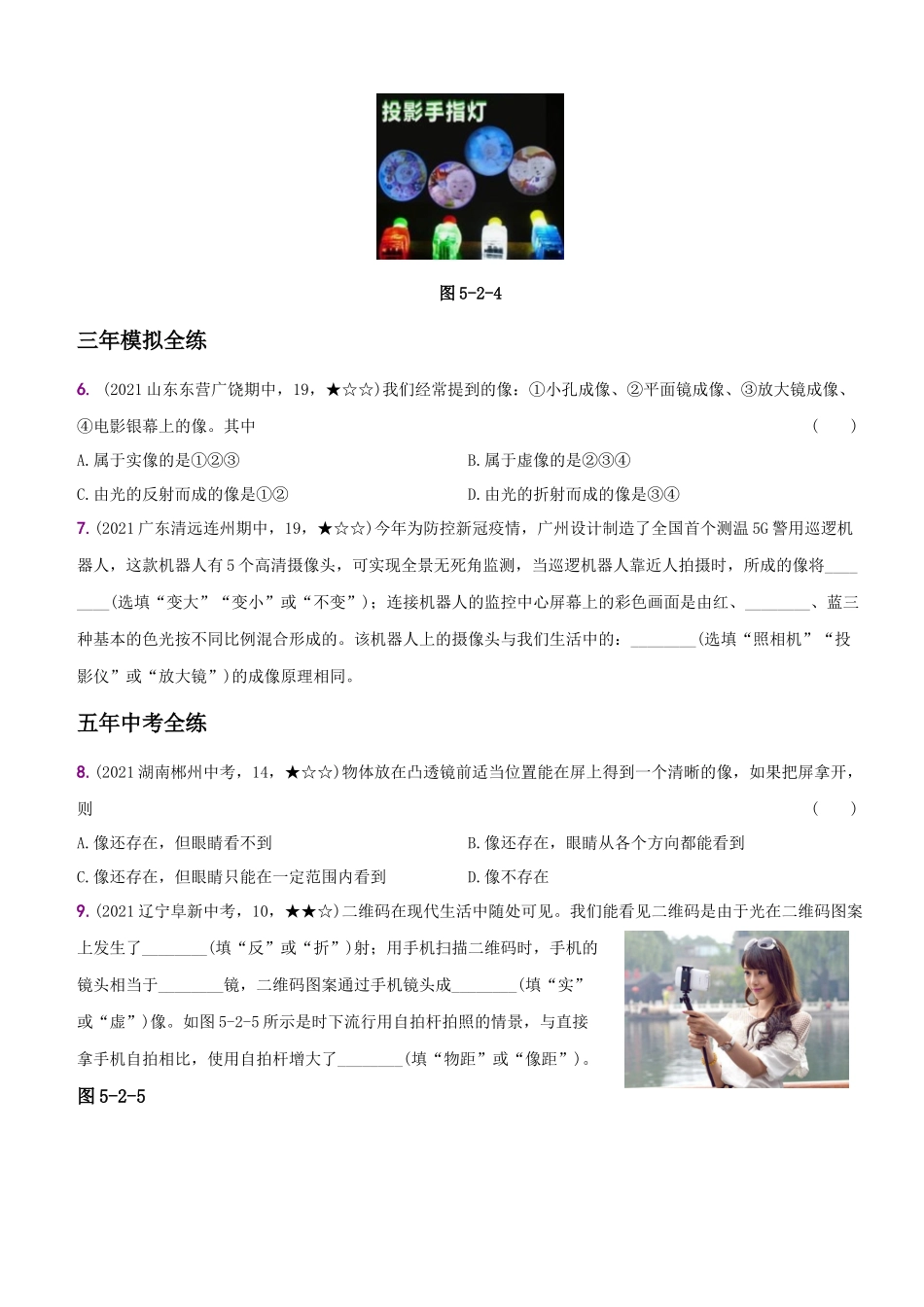 投影手指灯

图 5-2-4

三年模拟全练

6. (2021 山东东营广饶期中，19，★☆☆)我们经常提到的像：①小孔成像、②平面镜成像、③放大镜成像、④电影银幕上的像。其中 ( )

A. 属于实像的是①②③

B. 属于虚像的是②③④

C. 由光的反射而成的像是①②

D. 由光的折射而成的像是③④

7. (2021 广东清远连州期中，19，★☆☆)今年为防控新冠疫情，广州设计制造了全国首个测温 5G 警用巡逻机器人，这款机器人有 5 个高清摄像头，可实现全景无死角监测，当巡逻机器人靠近人拍摄时，所成的像将________(选填“变大”“变小”或“不变”)；连接机器人的监控中心屏幕上的彩色画面是由红、________、蓝三种基本的色光按不同比例混合形成的。该机器人上的摄像头与我们生活中的：________(选填“照相机”“投影仪”或“放大镜”)的成像原理相同。

五年中考全练

8. (2021 湖南郴州中考，14，★☆☆)物体放在凸透镜前适当位置能在屏上得到一个清晰的像，如果把屏拿开，则 ( )

A. 像还存在，但眼睛看不到

B. 像还存在，眼睛从各个方向都能看到

C. 像还存在，但眼睛只能在一定范围内看到

D. 像不存在

9. (2021 辽宁阜新中考，10，★★☆)二维码在现代生活中随处可见。我们能看见二维码是由于光在二维码图案上发生了________(填“反”或“折”)射；用手机扫描二维码时，手机的镜头相当于________镜，二维码图案通过手机镜头成________(填“实”或“虚”)像。如图 5-2-5 所示是时下流行用自拍杆拍照的情景，与直接拿手机自拍相比，使用自拍杆增大了________(填“物距”或“像距”)。

图 5-2-5